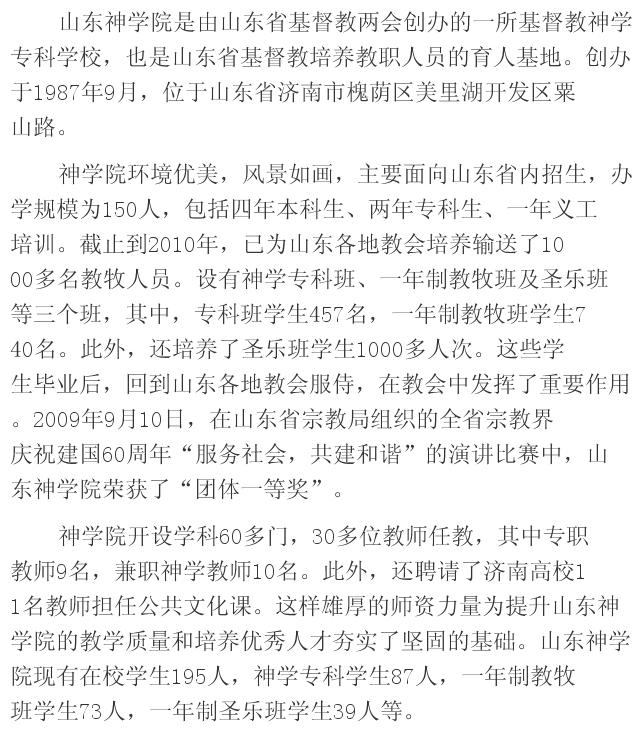 山东神学院是由山东省基督教两会创办的一所基督教神学专科学校，也是山东省基督教培养教职人员的育人基地。创办于1987年9月，位于山东省济南市槐荫区美里湖开发区粟山路。

神学院环境优美，风景如画，主要面向山东省内招生，办学规模为150人，包括四年本科生、两年专科生、一年义工培训。截止到2010年，已为山东各地教会培养输送了1000多名教牧人员。设有神学专科班、一年制教牧班及圣乐班等三个班，其中，专科班学生457名，一年制教牧班学生740名。此外，还培养了圣乐班学生1000多人次。这些学生毕业后，回到山东各地教会服侍，在教会中发挥了重要作用。2009年9月10日，在山东省宗教局组织的全省宗教界庆祝建国60周年“服务社会，共建和谐”的演讲比赛中，山东神学院荣获了“团体一等奖”。

神学院开设学科60多门，30多位教师任教，其中专职教师9名，兼职神学教师10名。此外，还聘请了济南高校11名教师担任公共文化课。这样雄厚的师资力量为提升山东神学院的教学质量和培养优秀人才夯实了坚固的基础。山东神学院现有在校学生195人，神学专科学生87人，一年制教牧班学生73人，一年制圣乐班学生39人等。